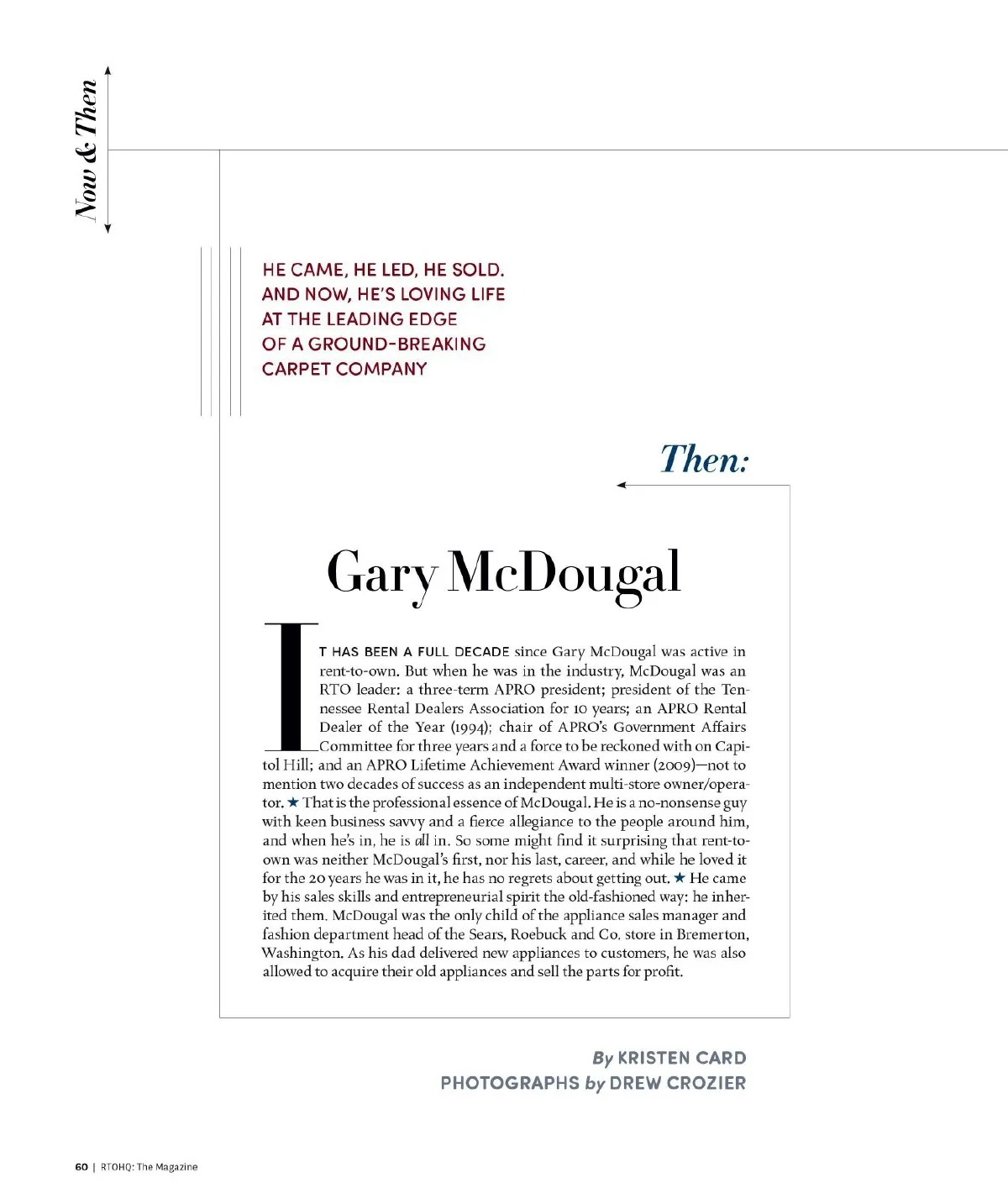 Now & Then

HE CAME, HE LED, HE SOLD. AND NOW, HE'S LOVING LIFE AT THE LEADING EDGE OF A GROUND-BREAKING CARPET COMPANY

Then:

Gary McDougal

IT HAS BEEN A FULL DECADE since Gary McDougal was active in rent-to-own. But when he was in the industry, McDougal was an RTO leader: a three-term APRO president; president of the Tennessee Rental Dealers Association for 10 years; an APRO Rental Dealer of the Year (1994); chair of APRO's Government Affairs Committee for three years and a force to be reckoned with on Capitol Hill; and an APRO Lifetime Achievement Award winner (2009)—not to mention two decades of success as an independent multi-store owner/operator. ★ That is the professional essence of McDougal. He is a no-nonsense guy with keen business savvy and a fierce allegiance to the people around him, and when he's in, he is all in. So some might find it surprising that rent-to-own was neither McDougal's first, nor his last, career, and while he loved it for the 20 years he was in it, he has no regrets about getting out. ★ He came by his sales skills and entrepreneurial spirit the old-fashioned way: he inherited them. McDougal was the only child of the appliance sales manager and fashion department head of the Sears, Roebuck and Co. store in Bremerton, Washington. As his dad delivered new appliances to customers, he was also allowed to acquire their old appliances and sell the parts for profit.

By KRISTEN CARD
PHOTOGRAPHS by DREW CROZIER

60 | RTOHQ: The Magazine